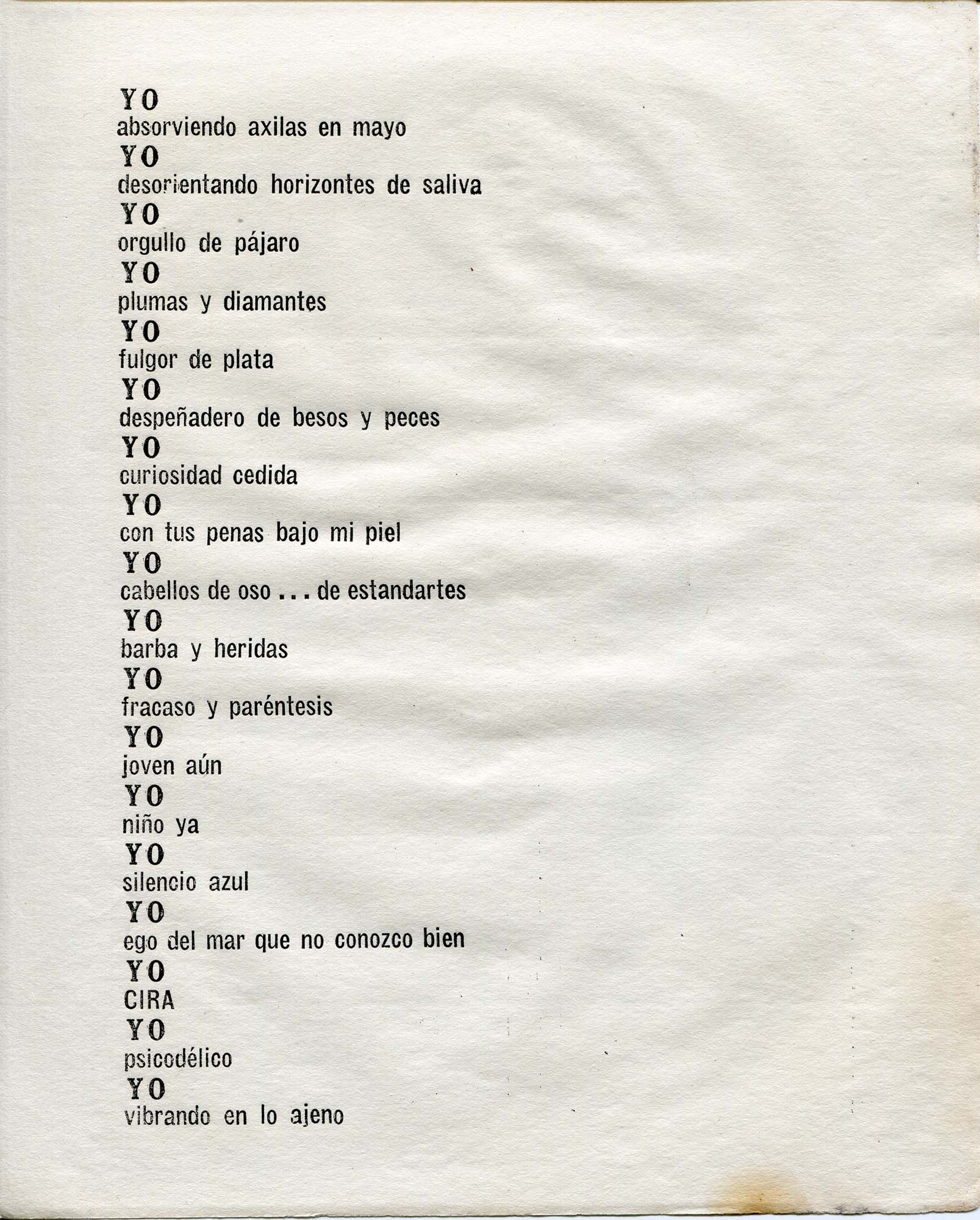 YO
absorviendo axilas en mayo
YO
desorientando horizontes de saliva
YO
orgullo de pájaro
YO
plumas y diamantes
YO
fulgor de plata
YO
despeñadero de besos y peces
YO
curiosidad cedida
YO
con tus penas bajo mi piel
YO
cabellos de oso . . . de estandartes
YO
barba y heridas
YO
fracaso y paréntesis
YO
joven aún
YO
niño ya
YO
silencio azul
YO
ego del mar que no conozco bien
YO
CIRA
YO
psicodélico
YO
vibrando en lo ajeno